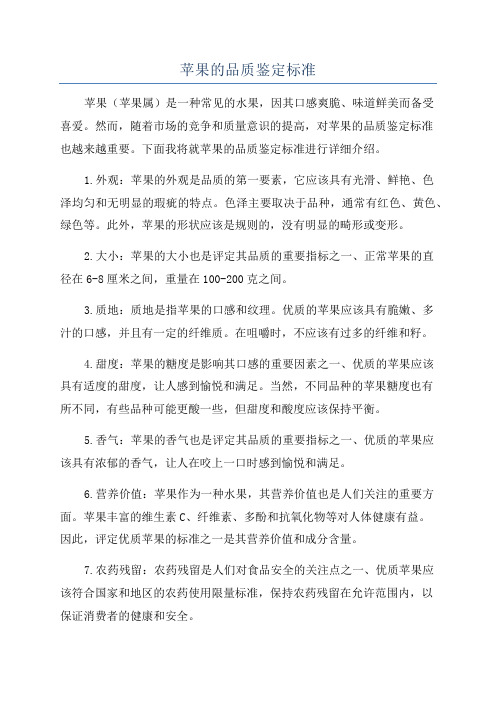 苹果的品质鉴定标准

苹果（苹果属）是一种常见的水果，因其口感爽脆、味道鲜美而备受喜爱。然而，随着市场的竞争和质量意识的提高，对苹果的品质鉴定标准也越来越重要。下面我将就苹果的品质鉴定标准进行详细介绍。

1.外观：苹果的外观是品质的第一要素，它应该具有光滑、鲜艳、色泽均匀和无明显的瑕疵的特点。色泽主要取决于品种，通常有红色、黄色、绿色等。此外，苹果的形状应该是规则的，没有明显的畸形或变形。

2.大小：苹果的大小也是评定其品质的重要指标之一、正常苹果的直径在6-8厘米之间，重量在100-200克之间。

3.质地：质地是指苹果的口感和纹理。优质的苹果应该具有脆嫩、多汁的口感，并且有一定的纤维质。在咀嚼时，不应该有过多的纤维和籽。

4.甜度：苹果的糖度是影响其口感的重要因素之一、优质的苹果应该具有适度的甜度，让人感到愉悦和满足。当然，不同品种的苹果糖度也有所不同，有些品种可能更酸一些，但甜度和酸度应该保持平衡。

5.香气：苹果的香气也是评定其品质的重要指标之一、优质的苹果应该具有浓郁的香气，让人在咬上一口时感到愉悦和满足。

6.营养价值：苹果作为一种水果，其营养价值也是人们关注的重要方面。苹果丰富的维生素C、纤维素、多酚和抗氧化物等对人体健康有益。因此，评定优质苹果的标准之一是其营养价值和成分含量。

7.农药残留：农药残留是人们对食品安全的关注点之一、优质苹果应该符合国家和地区的农药使用限量标准，保持农药残留在允许范围内，以保证消费者的健康和安全。